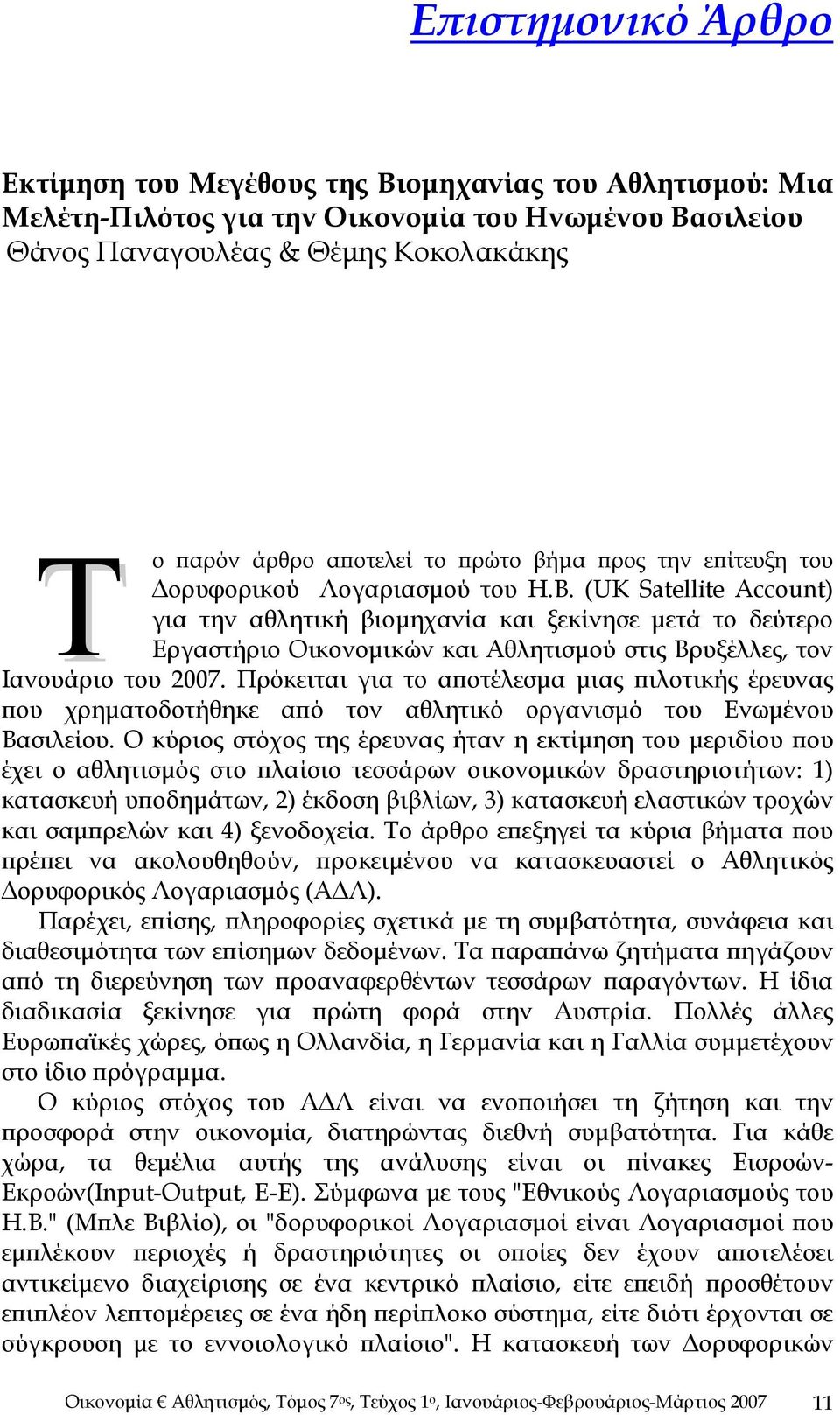 Επιστημονικό Άρθρο

Εκτίμηση του Μεγέθους της Βιομηχανίας του Αθλητισμού: Μια Μελέτη-Πιλότος για την Οικονομία του Ηνωμένου Βασιλείου
Θάνος Παναγουλέας & Θέμης Κοκολακάκης

Το παρόν άρθρο αποτελεί το πρώτο βήμα προς την επίτευξη του Δορυφορικού Λογαριασμού του Η.Β. (UK Satellite Account) για την αθλητική βιομηχανία και ξεκίνησε μετά το δεύτερο Εργαστήριο Οικονομικών και Αθλητισμού στις Βρυξέλλες, τον Ιανουάριο του 2007. Πρόκειται για το αποτέλεσμα μιας πιλοτικής έρευνας που χρηματοδοτήθηκε από τον αθλητικό οργανισμό του Ενωμένου Βασιλείου. Ο κύριος στόχος της έρευνας ήταν η εκτίμηση του μεριδίου που έχει ο αθλητισμός στο πλαίσιο τεσσάρων οικονομικών δραστηριοτήτων: 1) κατασκευή υποδημάτων, 2) έκδοση βιβλίων, 3) κατασκευή ελαστικών τροχών και σαμπρελών και 4) ξενοδοχεία. Το άρθρο επεξηγεί τα κύρια βήματα που πρέπει να ακολουθηθούν, προκειμένου να κατασκευαστεί ο Αθλητικός Δορυφορικός Λογαριασμός (ΑΔΛ).

Παρέχει, επίσης, πληροφορίες σχετικά με τη συμβατότητα, συνάφεια και διαθεσιμότητα των επίσημων δεδομένων. Τα παραπάνω ζητήματα πηγάζουν από τη διερεύνηση των προαναφερθέντων τεσσάρων παραγόντων. Η ίδια διαδικασία ξεκίνησε για πρώτη φορά στην Αυστρία. Πολλές άλλες Ευρωπαϊκές χώρες, όπως η Ολλανδία, η Γερμανία και η Γαλλία συμμετέχουν στο ίδιο πρόγραμμα.

Ο κύριος στόχος του ΑΔΛ είναι να ενοποιήσει τη ζήτηση και την προσφορά στην οικονομία, διατηρώντας διεθνή συμβατότητα. Για κάθε χώρα, τα θεμέλια αυτής της ανάλυσης είναι οι πίνακες Εισροών-Εκροών(Input-Output, Ε-Ε). Σύμφωνα με τους "Εθνικούς Λογαριασμούς του Η.Β." (Μπλε Βιβλίο), οι "δορυφορικοί Λογαριασμοί είναι Λογαριασμοί που εμπλέκουν περιοχές ή δραστηριότητες οι οποίες δεν έχουν αποτελέσει αντικείμενο διαχείρισης σε ένα κεντρικό πλαίσιο, είτε επειδή προσθέτουν επιπλέον λεπτομέρειες σε ένα ήδη περίπλοκο σύστημα, είτε διότι έρχονται σε σύγκρουση με το εννοιολογικό πλαίσιο". Η κατασκευή των Δορυφορικών

Οικονομία € Αθλητισμός, Τόμος 7ος, Τεύχος 1ο, Ιανουάριος-Φεβρουάριος-Μάρτιος 2007 11